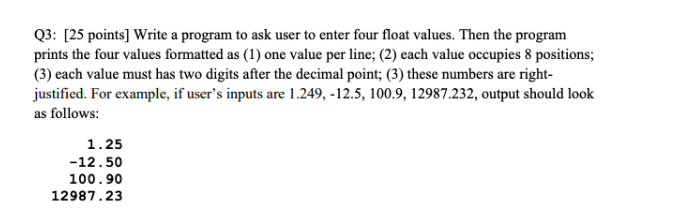 Q3: [25 points] Write a program to ask user to enter four float values. Then the program prints the four values formatted as (1) one value per line; (2) each value occupies 8 positions; (3) each value must has two digits after the decimal point; (3) these numbers are right-justified. For example, if user's inputs are 1.249, -12.5, 100.9, 12987.232, output should look as follows:

    1.25
  -12.50
  100.90
12987.23